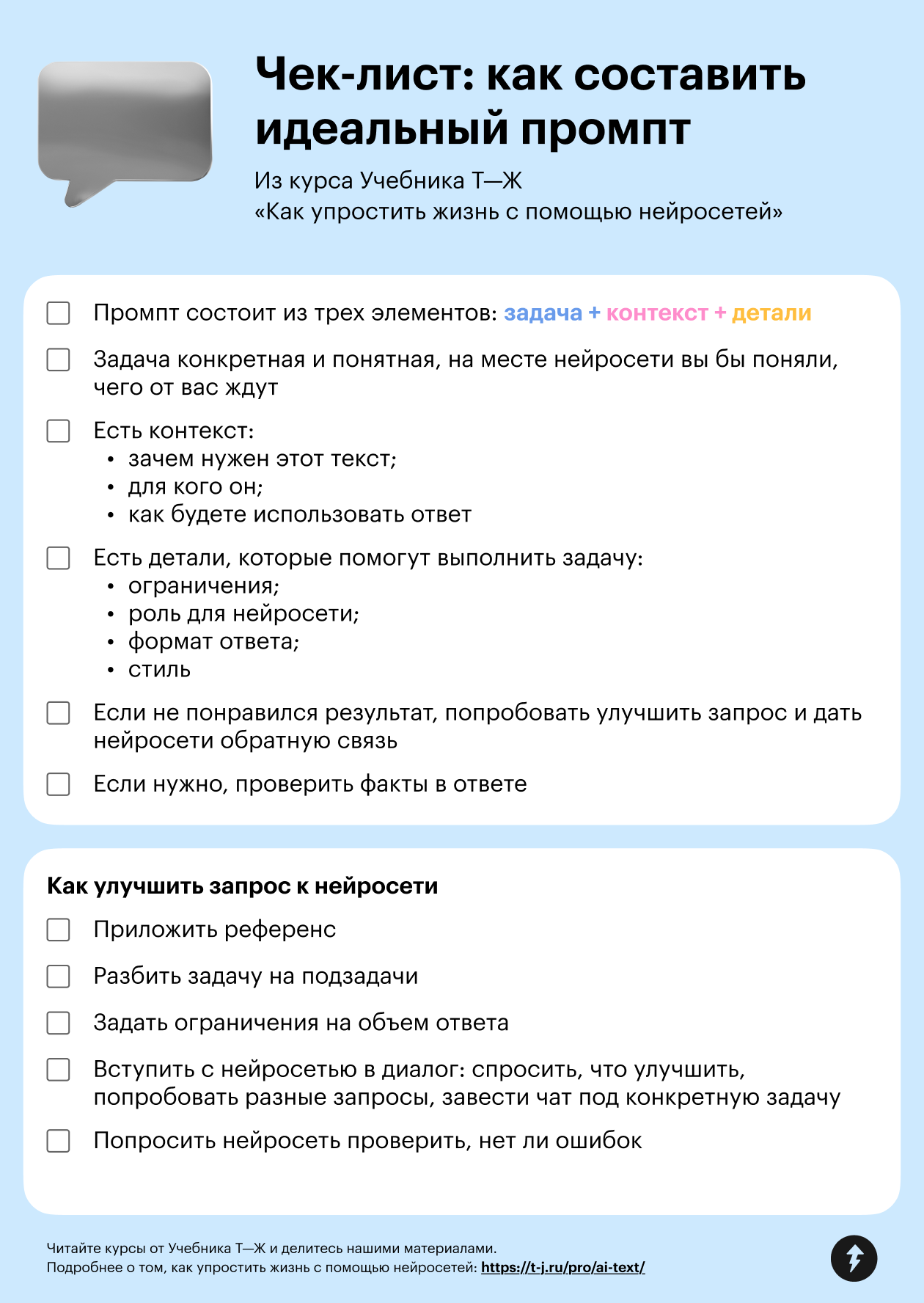 Чек-лист: как составить идеальный промпт

Из курса Учебника Т—Ж
«Как упростить жизнь с помощью нейросетей»

Промпт состоит из трех элементов: задача + контекст + детали

Задача конкретная и понятная, на месте нейросети вы бы поняли, чего от вас ждут

Есть контекст:
• зачем нужен этот текст;
• для кого он;
• как будете использовать ответ

Есть детали, которые помогут выполнить задачу:
• ограничения;
• роль для нейросети;
• формат ответа;
• стиль

Если не понравился результат, попробовать улучшить запрос и дать нейросети обратную связь

Если нужно, проверить факты в ответе

Как улучшить запрос к нейросети

Приложить референс

Разбить задачу на подзадачи

Задать ограничения на объем ответа

Вступить с нейросетью в диалог: спросить, что улучшить, попробовать разные запросы, завести чат под конкретную задачу

Попросить нейросеть проверить, нет ли ошибок

Читайте курсы от Учебника Т—Ж и делитесь нашими материалами.
Подробнее о том, как упростить жизнь с помощью нейросетей: https://t-j.ru/pro/ai-text/